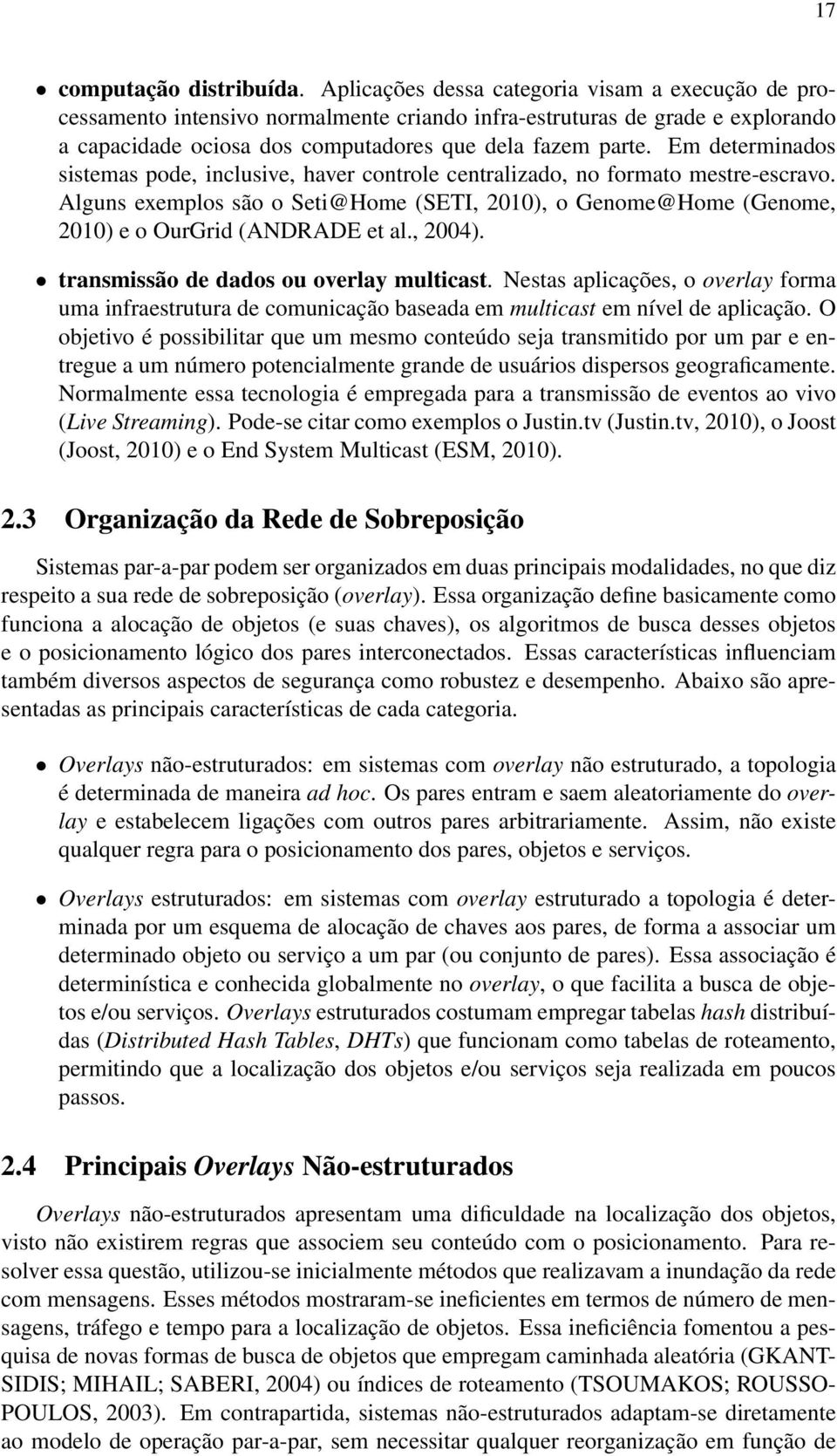 17

• computação distribuída. Aplicações dessa categoria visam a execução de processamento intensivo normalmente criando infra-estruturas de grade e explorando a capacidade ociosa dos computadores que dela fazem parte. Em determinados sistemas pode, inclusive, haver controle centralizado, no formato mestre-escravo. Alguns exemplos são o Seti@Home (SETI, 2010), o Genome@Home (Genome, 2010) e o OurGrid (ANDRADE et al., 2004).

• transmissão de dados ou overlay multicast. Nestas aplicações, o overlay forma uma infraestrutura de comunicação baseada em multicast em nível de aplicação. O objetivo é possibilitar que um mesmo conteúdo seja transmitido por um par e entregue a um número potencialmente grande de usuários dispersos geograficamente. Normalmente essa tecnologia é empregada para a transmissão de eventos ao vivo (Live Streaming). Pode-se citar como exemplos o Justin.tv (Justin.tv, 2010), o Joost (Joost, 2010) e o End System Multicast (ESM, 2010).

2.3 Organização da Rede de Sobreposição

Sistemas par-a-par podem ser organizados em duas principais modalidades, no que diz respeito a sua rede de sobreposição (overlay). Essa organização define basicamente como funciona a alocação de objetos (e suas chaves), os algoritmos de busca desses objetos e o posicionamento lógico dos pares interconectados. Essas características influenciam também diversos aspectos de segurança como robustez e desempenho. Abaixo são apresentadas as principais características de cada categoria.

• Overlays não-estruturados: em sistemas com overlay não estruturado, a topologia é determinada de maneira ad hoc. Os pares entram e saem aleatoriamente do overlay e estabelecem ligações com outros pares arbitrariamente. Assim, não existe qualquer regra para o posicionamento dos pares, objetos e serviços.

• Overlays estruturados: em sistemas com overlay estruturado a topologia é determinada por um esquema de alocação de chaves aos pares, de forma a associar um determinado objeto ou serviço a um par (ou conjunto de pares). Essa associação é determinística e conhecida globalmente no overlay, o que facilita a busca de objetos e/ou serviços. Overlays estruturados costumam empregar tabelas hash distribuídas (Distributed Hash Tables, DHTs) que funcionam como tabelas de roteamento, permitindo que a localização dos objetos e/ou serviços seja realizada em poucos passos.

2.4 Principais Overlays Não-estruturados

Overlays não-estruturados apresentam uma dificuldade na localização dos objetos, visto não existirem regras que associem seu conteúdo com o posicionamento. Para resolver essa questão, utilizou-se inicialmente métodos que realizavam a inundação da rede com mensagens. Esses métodos mostraram-se ineficientes em termos de número de mensagens, tráfego e tempo para a localização de objetos. Essa ineficiência fomentou a pesquisa de novas formas de busca de objetos que empregam caminhada aleatória (GKANTSIDIS; MIHAIL; SABERI, 2004) ou índices de roteamento (TSOUMAKOS; ROUSSOPOULOS, 2003). Em contrapartida, sistemas não-estruturados adaptam-se diretamente ao modelo de operação par-a-par, sem necessitar qualquer reorganização em função de